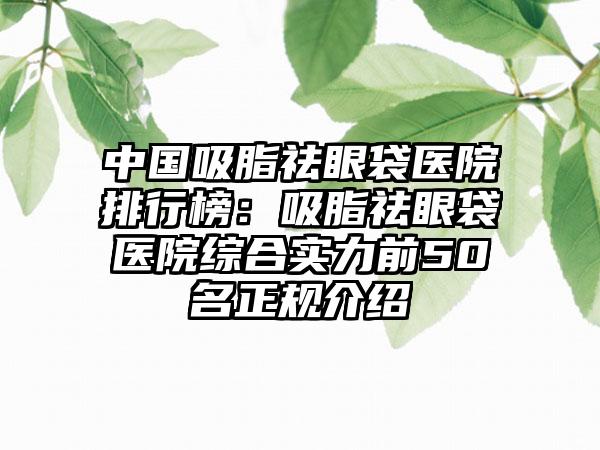 中国吸脂祛眼袋医院排行榜：吸脂祛眼袋医院综合实力前50名正规介绍